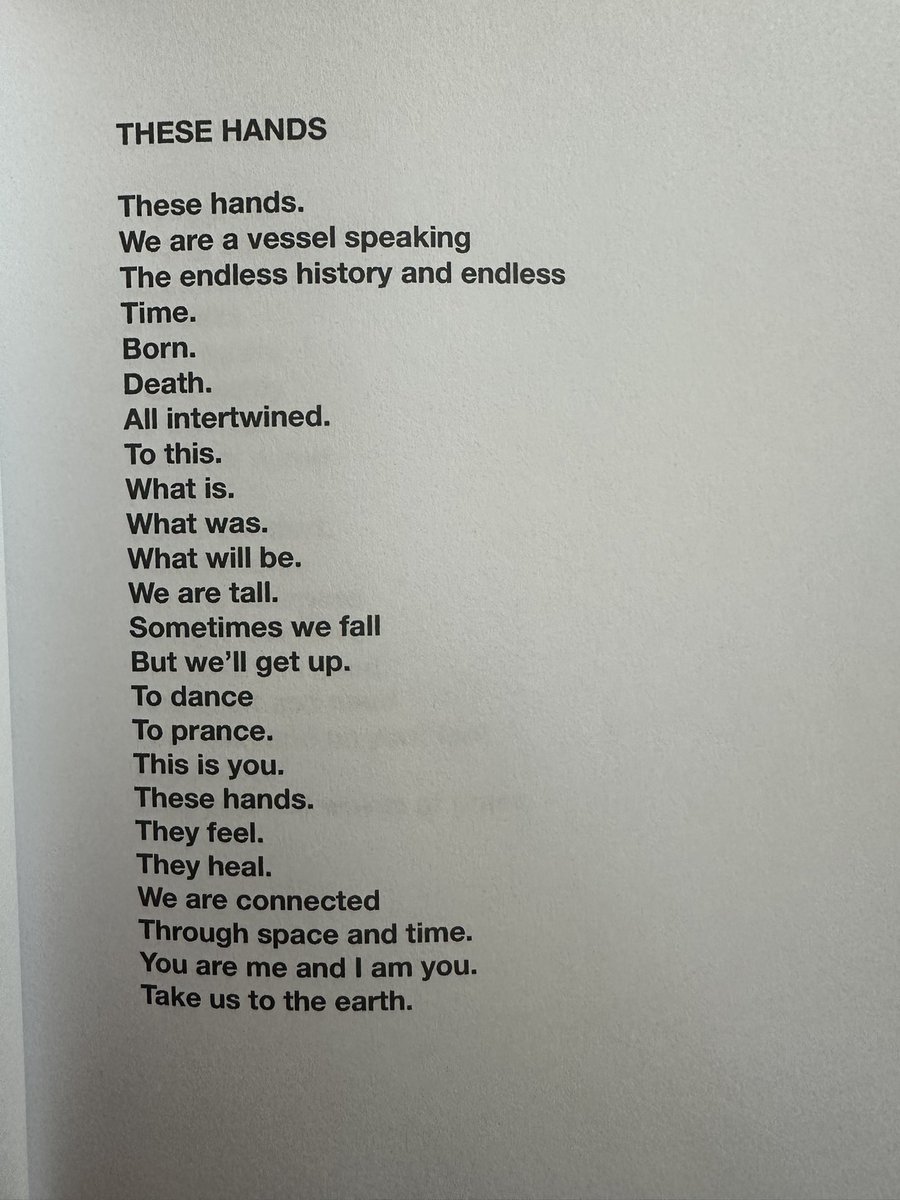 THESE HANDS

These hands.
We are a vessel speaking
The endless history and endless
Time.
Born.
Death.
All intertwined.
To this.
What is.
What was.
What will be.
We are tall.
Sometimes we fall
But we'll get up.
To dance
To prance.
This is you.
These hands.
They feel.
They heal.
We are connected
Through space and time.
You are me and I am you.
Take us to the earth.